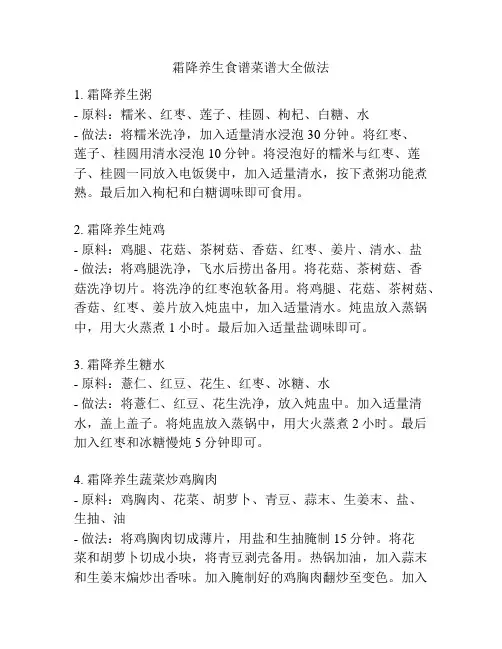 霜降养生食谱菜谱大全做法

1. 霜降养生粥
- 原料：糯米、红枣、莲子、桂圆、枸杞、白糖、水
- 做法：将糯米洗净，加入适量清水浸泡 30 分钟。将红枣、莲子、桂圆用清水浸泡 10 分钟。将浸泡好的糯米与红枣、莲子、桂圆一同放入电饭煲中，加入适量清水，按下煮粥功能煮熟。最后加入枸杞和白糖调味即可食用。

2. 霜降养生炖鸡
- 原料：鸡腿、花菇、茶树菇、香菇、红枣、姜片、清水、盐
- 做法：将鸡腿洗净，飞水后捞出备用。将花菇、茶树菇、香菇洗净切片。将洗净的红枣泡软备用。将鸡腿、花菇、茶树菇、香菇、红枣、姜片放入炖盅中，加入适量清水。炖盅放入蒸锅中，用大火蒸煮 1 小时。最后加入适量盐调味即可。

3. 霜降养生糖水
- 原料：薏仁、红豆、花生、红枣、冰糖、水
- 做法：将薏仁、红豆、花生洗净，放入炖盅中。加入适量清水，盖上盖子。将炖盅放入蒸锅中，用大火蒸煮 2 小时。最后加入红枣和冰糖慢炖 5 分钟即可。

4. 霜降养生蔬菜炒鸡胸肉
- 原料：鸡胸肉、花菜、胡萝卜、青豆、蒜末、生姜末、盐、生抽、油
- 做法：将鸡胸肉切成薄片，用盐和生抽腌制 15 分钟。将花菜和胡萝卜切成小块，将青豆剥壳备用。热锅加油，加入蒜末和生姜末煸炒出香味。加入腌制好的鸡胸肉翻炒至变色。加入